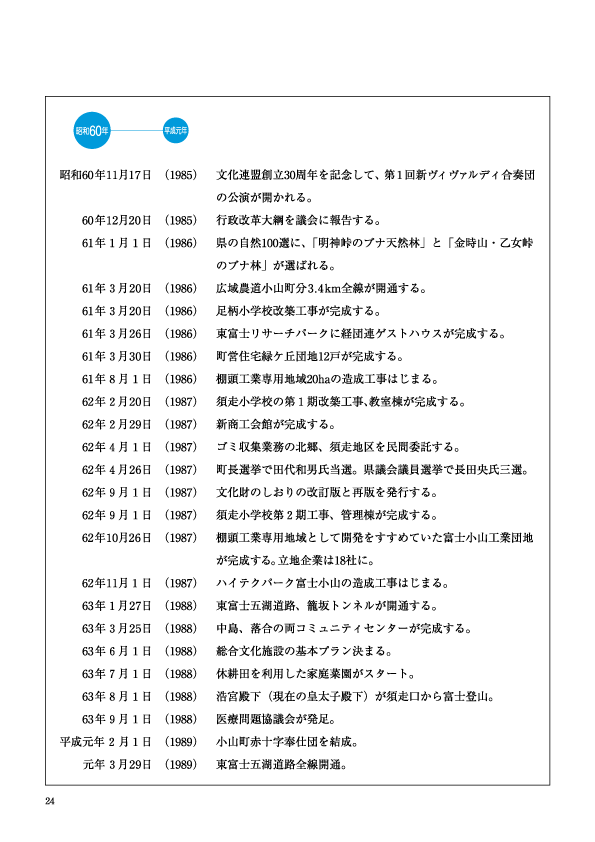 昭和60年

平成元年

昭和60年11月17日 (1985) 文化連盟創立30周年を記念して、第1回新ヴィヴァルディ合奏団の公演が開かれる。

60年12月20日 (1985) 行政改革大綱を議会に報告する。

61年1月1日 (1986) 県の自然100選に、「明神峠のブナ天然林」と「金時山・乙女峠のブナ林」が選ばれる。

61年3月20日 (1986) 広域農道小山町分3.4km全線が開通する。

61年3月20日 (1986) 足柄小学校改築工事が完成する。

61年3月26日 (1986) 東富士リサーチパークに経団連ゲストハウスが完成する。

61年3月30日 (1986) 町営住宅緑ケ丘団地12戸が完成する。

61年8月1日 (1986) 棚頭工業専用地域20haの造成工事はじまる。

62年2月20日 (1987) 須走小学校の第1期改築工事、教室棟が完成する。

62年2月29日 (1987) 新商工会館が完成する。

62年4月1日 (1987) ゴミ収集業務の北郷、須走地区を民間委託する。

62年4月26日 (1987) 町長選挙で田代和男氏当選。県議会議員選挙で長田央氏三選。

62年9月1日 (1987) 文化財のしおりの改訂版と再版を発行する。

62年9月1日 (1987) 須走小学校第2期工事、管理棟が完成する。

62年10月26日 (1987) 棚頭工業専用地域として開発をすすめていた富士小山工業団地が完成する。立地企業は18社に。

62年11月1日 (1987) ハイテクパーク富士小山の造成工事はじまる。

63年1月27日 (1988) 東富士五湖道路、籠坂トンネルが開通する。

63年3月25日 (1988) 中島、落合の両コミュニティセンターが完成する。

63年6月1日 (1988) 総合文化施設の基本プラン決まる。

63年7月1日 (1988) 休耕田を利用した家庭菜園がスタート。

63年8月1日 (1988) 浩宮殿下（現在の皇太子殿下）が須走口から富士登山。

63年9月1日 (1988) 医療問題協議会が発足。

平成元年2月1日 (1989) 小山町赤十字奉仕団を結成。

元年3月29日 (1989) 東富士五湖道路全線開通。

24